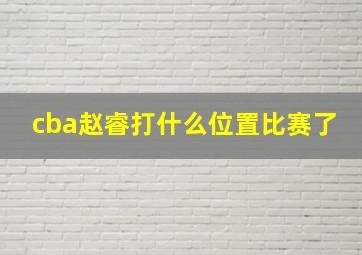 cba赵睿打什么位置比赛了